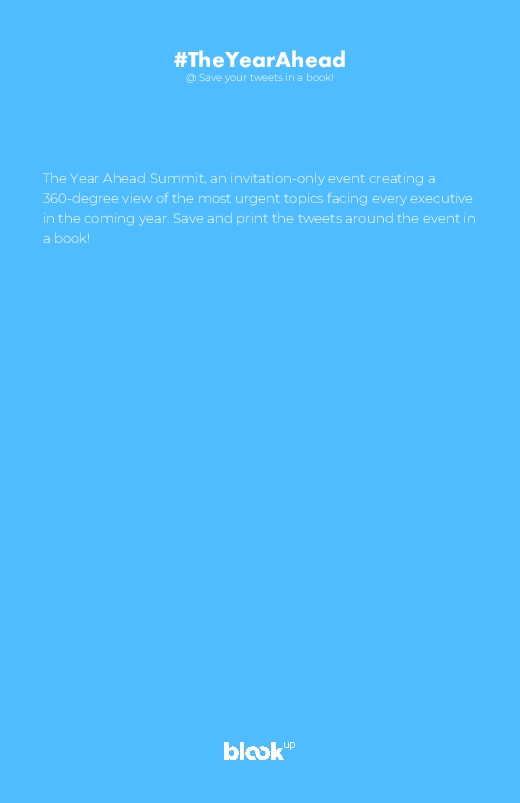 #TheYearAhead
@ Save your tweets in a book!

The Year Ahead Summit, an invitation-only event creating a 360-degree view of the most urgent topics facing every executive in the coming year. Save and print the tweets around the event in a book!

blookup